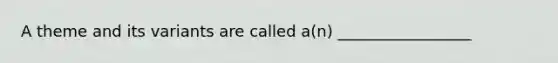 A theme and its variants are called a(n) _________________